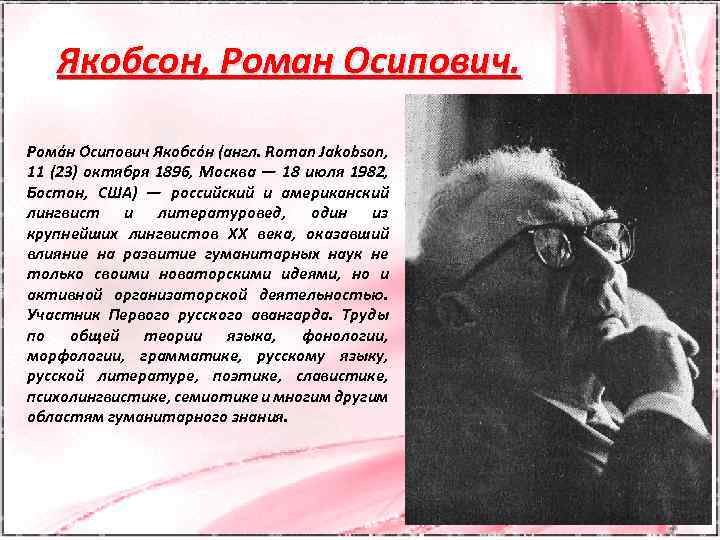 Якобсон, Роман Осипович.

Рома́н Осипович Якобсо́н (англ. Roman Jakobson, 11 (23) октября 1896, Москва — 18 июля 1982, Бостон, США) — российский и американский лингвист и литературовед, один из крупнейших лингвистов XX века, оказавший влияние на развитие гуманитарных наук не только своими новаторскими идеями, но и активной организаторской деятельностью. Участник Первого русского авангарда. Труды по общей теории языка, фонологии, морфологии, грамматике, русскому языку, русской литературе, поэтике, славистике, психолингвистике, семиотике и многим другим областям гуманитарного знания.